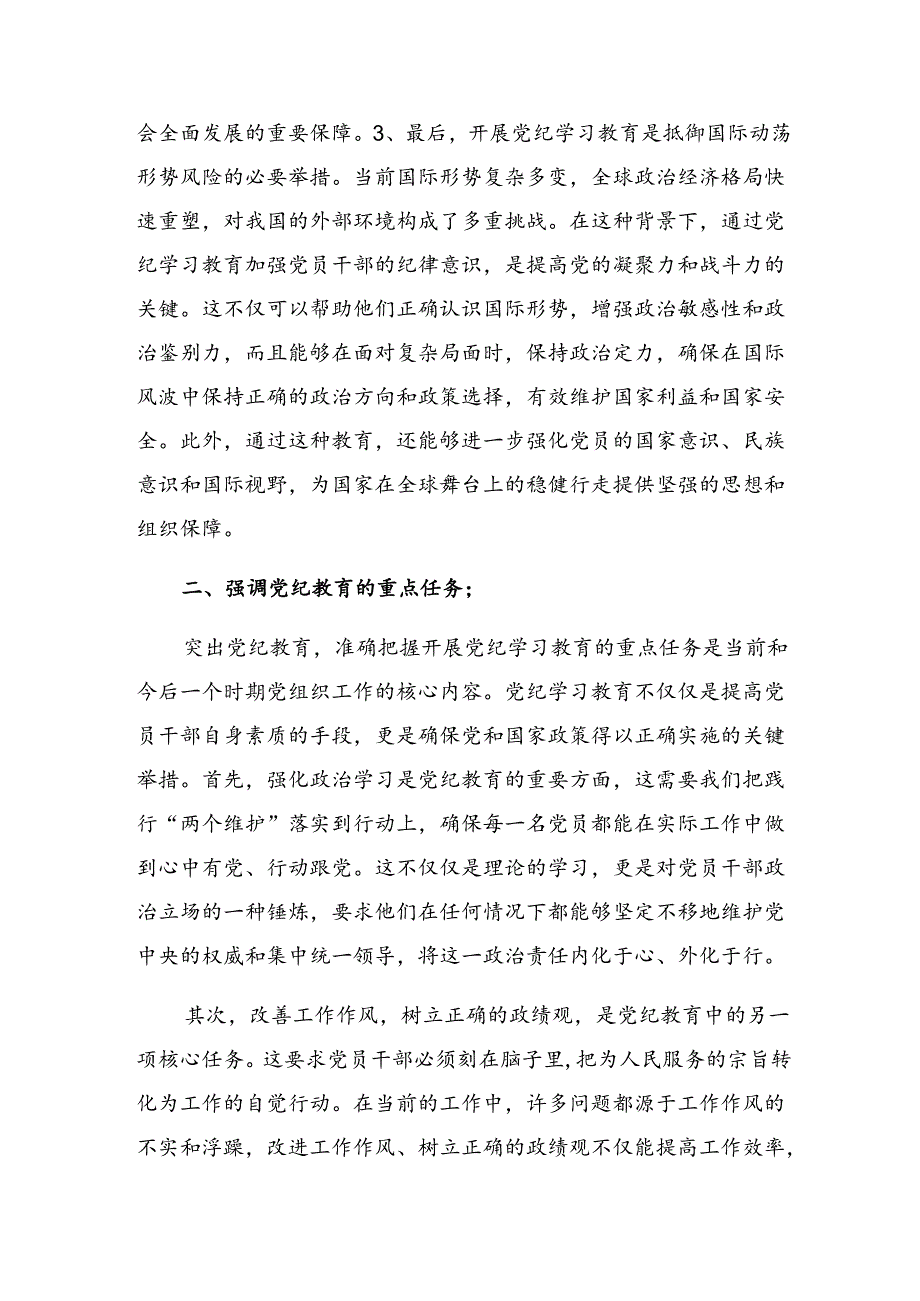 会全面发展的重要保障。3、最后，开展党纪学习教育是抵御国际动荡形势风险的必要举措。当前国际形势复杂多变，全球政治经济格局快速重塑，对我国的外部环境构成了多重挑战。在这种背景下，通过党纪学习教育加强党员干部的纪律意识，是提高党的凝聚力和战斗力的关键。这不仅可以帮助他们正确认识国际形势，增强政治敏感性和政治鉴别力，而且能够在面对复杂局面时，保持政治定力，确保在国际风波中保持正确的政治方向和政策选择，有效维护国家利益和国家安全。此外，通过这种教育，还能够进一步强化党员的国家意识、民族意识和国际视野，为国家在全球舞台上的稳健行走提供坚强的思想和组织保障。

二、强调党纪教育的重点任务；

突出党纪教育，准确把握开展党纪学习教育的重点任务是当前和今后一个时期党组织工作的核心内容。党纪学习教育不仅仅是提高党员干部自身素质的手段，更是确保党和国家政策得以正确实施的关键举措。首先，强化政治学习是党纪教育的重要方面，这需要我们把践行“两个维护”落实到行动上，确保每一名党员都能在实际工作中做到心中有党、行动跟党。这不仅仅是理论的学习，更是对党员干部政治立场的一种锤炼，要求他们在任何情况下都能够坚定不移地维护党中央的权威和集中统一领导，将这一政治责任内化于心、外化于行。

其次，改善工作作风，树立正确的政绩观，是党纪教育中的另一项核心任务。这要求党员干部必须刻在脑子里，把为人民服务的宗旨转化为工作的自觉行动。在当前的工作中，许多问题都源于工作作风的不实和浮躁，改进工作作风、树立正确的政绩观不仅能提高工作效率，